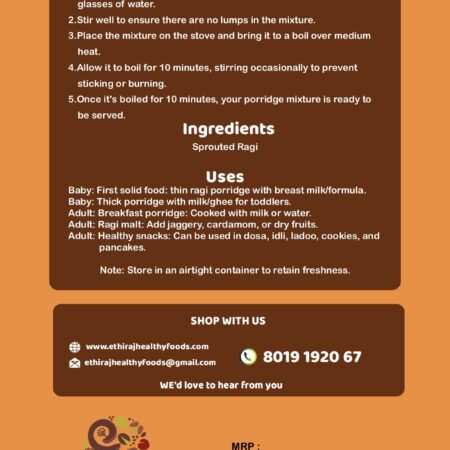 glasses of water.

2.Stir well to ensure there are no lumps in the mixture.

3.Place the mixture on the stove and bring it to a boil over medium heat.

4.Allow it to boil for 10 minutes, stirring occasionally to prevent sticking or burning.

5.Once it's boiled for 10 minutes, your porridge mixture is ready to be served.

Ingredients

Sprouted Ragi

Uses

Baby: First solid food: thin ragi porridge with breast milk/formula.
Baby: Thick porridge with milk/ghee for toddlers.
Adult: Breakfast porridge: Cooked with milk or water.
Adult: Ragi malt: Add jaggery, cardamom, or dry fruits.
Adult: Healthy snacks: Can be used in dosa, idli, ladoo, cookies, and pancakes.

Note: Store in an airtight container to retain freshness.

SHOP WITH US

www.ethirajhealthyfoods.com
ethirajhealthyfoods@gmail.com

8019 1920 67

WE'd love to hear from you

MRP :